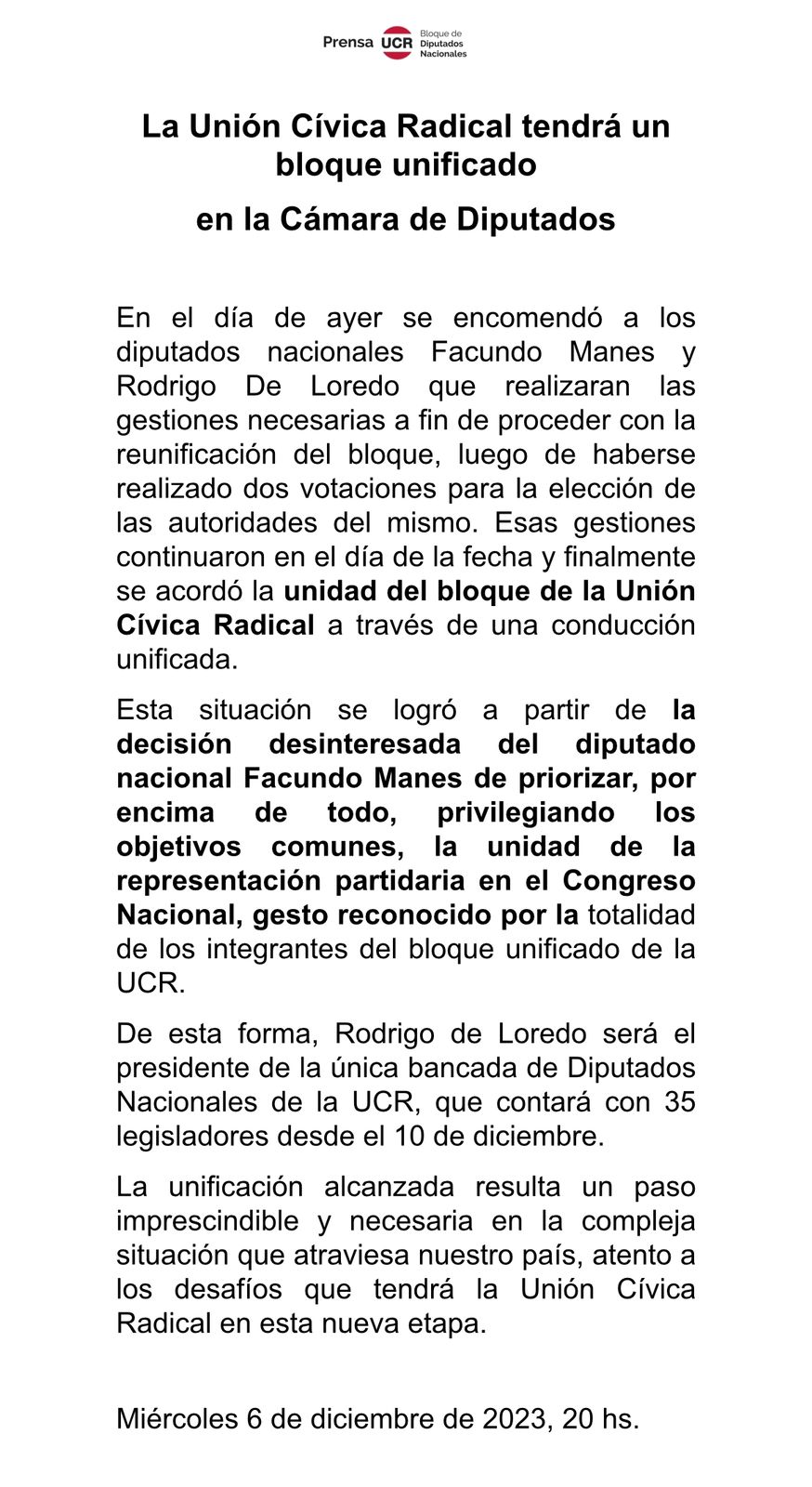 Prensa UCR Bloque de Diputados Nacionales

La Unión Cívica Radical tendrá un bloque unificado

en la Cámara de Diputados

En el día de ayer se encomendó a los diputados nacionales Facundo Manes y Rodrigo De Loredo que realizaran las gestiones necesarias a fin de proceder con la reunificación del bloque, luego de haberse realizado dos votaciones para la elección de las autoridades del mismo. Esas gestiones continuaron en el día de la fecha y finalmente se acordó la unidad del bloque de la Unión Cívica Radical a través de una conducción unificada.

Esta situación se logró a partir de la decisión desinteresada del diputado nacional Facundo Manes de priorizar, por encima de todo, privilegiando los objetivos comunes, la unidad de la representación partidaria en el Congreso Nacional, gesto reconocido por la totalidad de los integrantes del bloque unificado de la UCR.

De esta forma, Rodrigo de Loredo será el presidente de la única bancada de Diputados Nacionales de la UCR, que contará con 35 legisladores desde el 10 de diciembre.

La unificación alcanzada resulta un paso imprescindible y necesaria en la compleja situación que atraviesa nuestro país, atento a los desafíos que tendrá la Unión Cívica Radical en esta nueva etapa.

Miércoles 6 de diciembre de 2023, 20 hs.